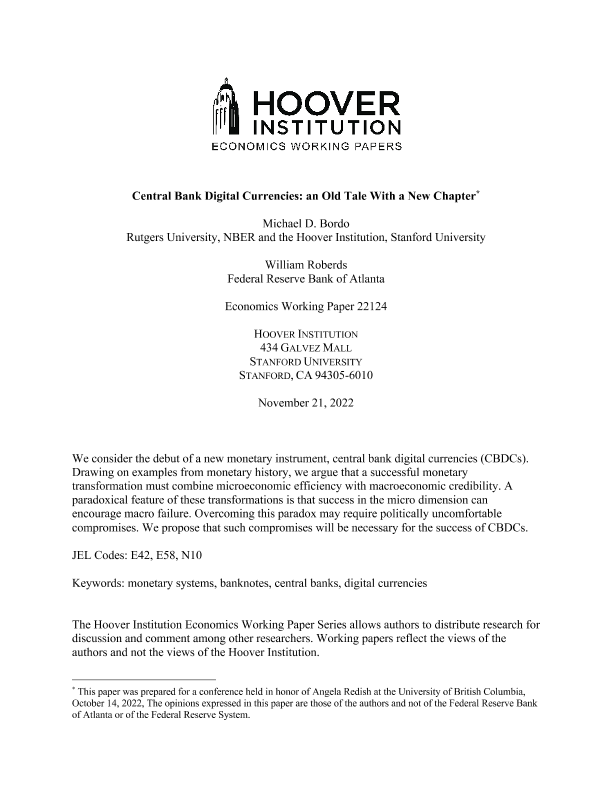 HOOVER INSTITUTION
ECONOMICS WORKING PAPERS

Central Bank Digital Currencies: an Old Tale With a New Chapter*

Michael D. Bordo
Rutgers University, NBER and the Hoover Institution, Stanford University

William Roberds
Federal Reserve Bank of Atlanta

Economics Working Paper 22124

HOOVER INSTITUTION
434 GALVEZ MALL
STANFORD UNIVERSITY
STANFORD, CA 94305-6010

November 21, 2022

We consider the debut of a new monetary instrument, central bank digital currencies (CBDCs). Drawing on examples from monetary history, we argue that a successful monetary transformation must combine microeconomic efficiency with macroeconomic credibility. A paradoxical feature of these transformations is that success in the micro dimension can encourage macro failure. Overcoming this paradox may require politically uncomfortable compromises. We propose that such compromises will be necessary for the success of CBDCs.

JEL Codes: E42, E58, N10

Keywords: monetary systems, banknotes, central banks, digital currencies

The Hoover Institution Economics Working Paper Series allows authors to distribute research for discussion and comment among other researchers. Working papers reflect the views of the authors and not the views of the Hoover Institution.

* This paper was prepared for a conference held in honor of Angela Redish at the University of British Columbia, October 14, 2022, The opinions expressed in this paper are those of the authors and not of the Federal Reserve Bank of Atlanta or of the Federal Reserve System.